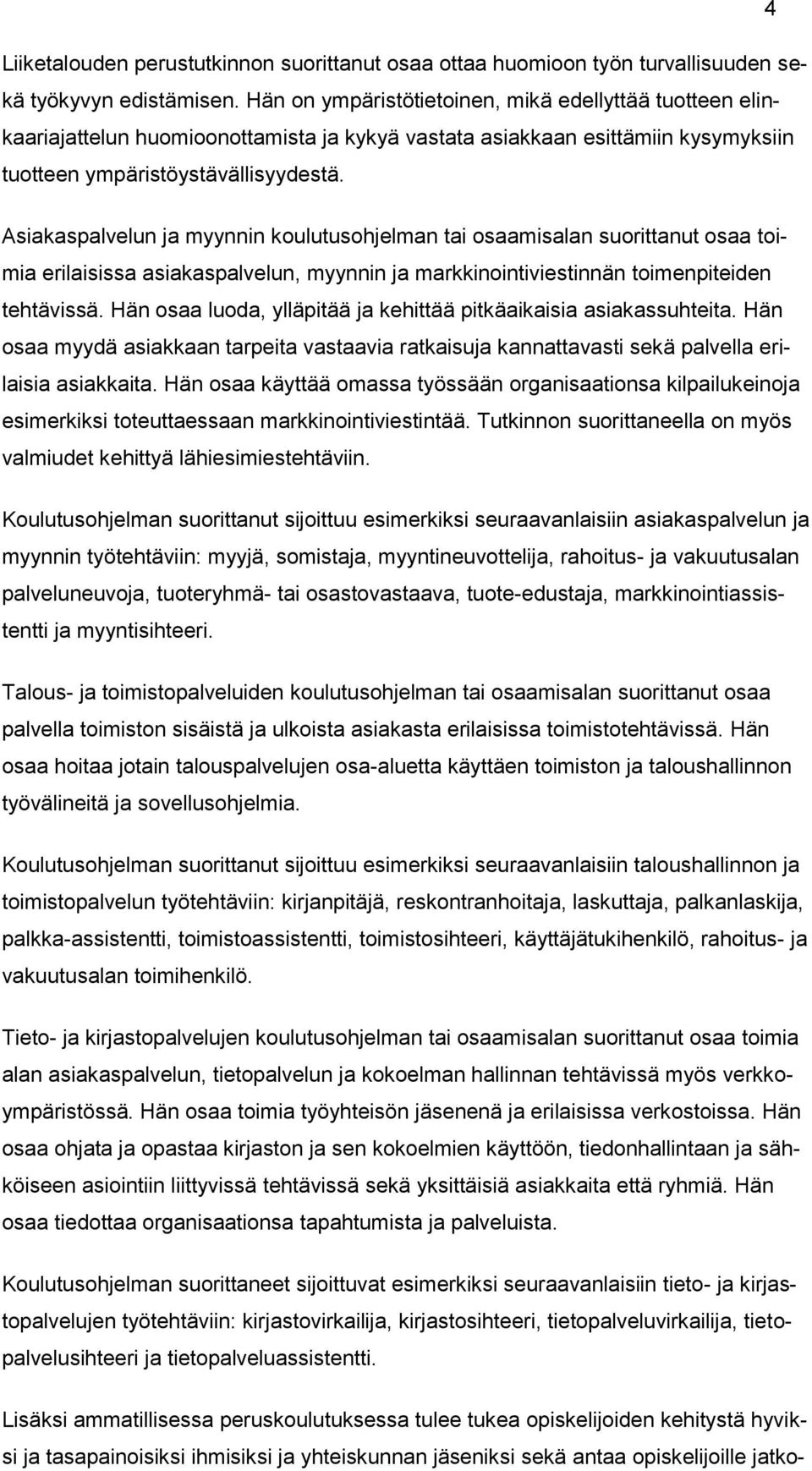 4

Liiketalouden perustutkinnon suorittanut osaa ottaa huomioon työn turvallisuuden sekä työkyvyn edistämisen. Hän on ympäristötietoinen, mikä edellyttää tuotteen elinkaariajattelun huomioonottamista ja kykyä vastata asiakkaan esittämiin kysymyksiin tuotteen ympäristöystävällisyydestä.

Asiakaspalvelun ja myynnin koulutusohjelman tai osaamisalan suorittanut osaa toimia erilaisissa asiakaspalvelun, myynnin ja markkinointiviestinnän toimenpiteiden tehtävissä. Hän osaa luoda, ylläpitää ja kehittää pitkäaikaisia asiakassuhteita. Hän osaa myydä asiakkaan tarpeita vastaavia ratkaisuja kannattavasti sekä palvella erilaisia asiakkaita. Hän osaa käyttää omassa työssään organisaationsa kilpailukeinoja esimerkiksi toteuttaessaan markkinointiviestintää. Tutkinnon suorittaneella on myös valmiudet kehittyä lähiesimiestehtäviin.

Koulutusohjelman suorittanut sijoittuu esimerkiksi seuraavanlaisiin asiakaspalvelun ja myynnin työtehtäviin: myyjä, somistaja, myyntineuvottelija, rahoitus- ja vakuutusalan palveluneuvoja, tuoteryhmä- tai osastovastaava, tuote-edustaja, markkinointiassistentti ja myyntisihteeri.

Talous- ja toimistopalveluiden koulutusohjelman tai osaamisalan suorittanut osaa palvella toimiston sisäistä ja ulkoista asiakasta erilaisissa toimistotehtävissä. Hän osaa hoitaa jotain talouspalvelujen osa-aluetta käyttäen toimiston ja taloushallinnon työvälineitä ja sovellusohjelmia.

Koulutusohjelman suorittanut sijoittuu esimerkiksi seuraavanlaisiin taloushallinnon ja toimistopalvelun työtehtäviin: kirjanpitäjä, reskontranhoitaja, laskuttaja, palkanlaskija, palkka-assistentti, toimistoassistentti, toimistosihteeri, käyttäjätukihenkilö, rahoitus- ja vakuutusalan toimihenkilö.

Tieto- ja kirjastopalvelujen koulutusohjelman tai osaamisalan suorittanut osaa toimia alan asiakaspalvelun, tietopalvelun ja kokoelman hallinnan tehtävissä myös verkkoympäristössä. Hän osaa toimia työyhteisön jäsenenä ja erilaisissa verkostoissa. Hän osaa ohjata ja opastaa kirjaston ja sen kokoelmien käyttöön, tiedonhallintaan ja sähköiseen asiointiin liittyvissä tehtävissä sekä yksittäisiä asiakkaita että ryhmiä. Hän osaa tiedottaa organisaationsa tapahtumista ja palveluista.

Koulutusohjelman suorittaneet sijoittuvat esimerkiksi seuraavanlaisiin tieto- ja kirjastopalvelujen työtehtäviin: kirjastovirkailija, kirjastosihteeri, tietopalveluvirkailija, tietopalvelusihteeri ja tietopalveluassistentti.

Lisäksi ammatillisessa peruskoulutuksessa tulee tukea opiskelijoiden kehitystä hyviksi ja tasapainoisiksi ihmisiksi ja yhteiskunnan jäseniksi sekä antaa opiskelijoille jatko-